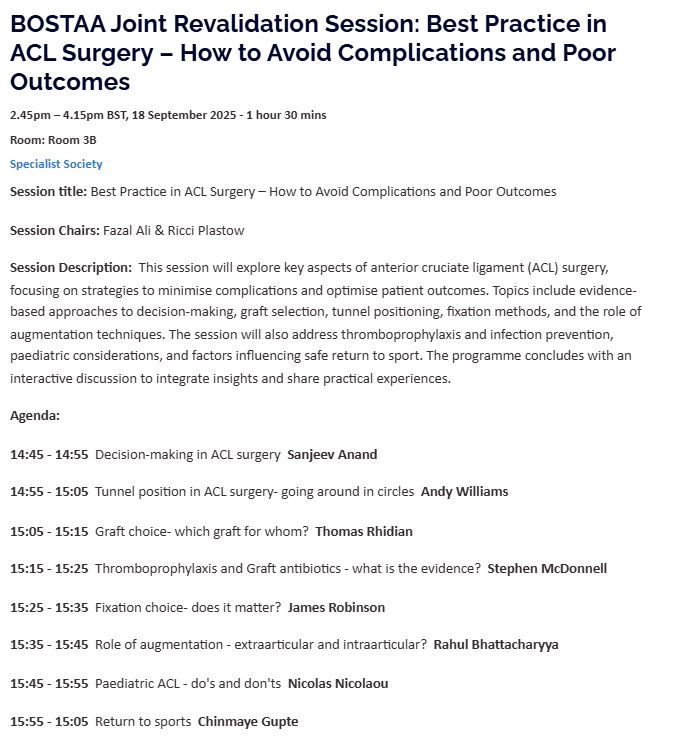 BOSTAA Joint Revalidation Session: Best Practice in ACL Surgery – How to Avoid Complications and Poor Outcomes

2.45pm – 4.15pm BST, 18 September 2025 - 1 hour 30 mins

Room: Room 3B

Specialist Society

Session title: Best Practice in ACL Surgery – How to Avoid Complications and Poor Outcomes

Session Chairs: Fazal Ali & Ricci Plastow

Session Description: This session will explore key aspects of anterior cruciate ligament (ACL) surgery, focusing on strategies to minimise complications and optimise patient outcomes. Topics include evidence-based approaches to decision-making, graft selection, tunnel positioning, fixation methods, and the role of augmentation techniques. The session will also address thromboprophylaxis and infection prevention, paediatric considerations, and factors influencing safe return to sport. The programme concludes with an interactive discussion to integrate insights and share practical experiences.

Agenda:

14:45 - 14:55 Decision-making in ACL surgery Sanjeev Anand

14:55 - 15:05 Tunnel position in ACL surgery- going around in circles Andy Williams

15:05 - 15:15 Graft choice- which graft for whom? Thomas Rhidian

15:15 - 15:25 Thromboprophylaxis and Graft antibiotics - what is the evidence? Stephen McDonnell

15:25 - 15:35 Fixation choice- does it matter? James Robinson

15:35 - 15:45 Role of augmentation - extraarticular and intraarticular? Rahul Bhattacharyya

15:45 - 15:55 Paediatric ACL - do's and don'ts Nicolas Nicolaou

15:55 - 15:05 Return to sports Chinmaye Gupte